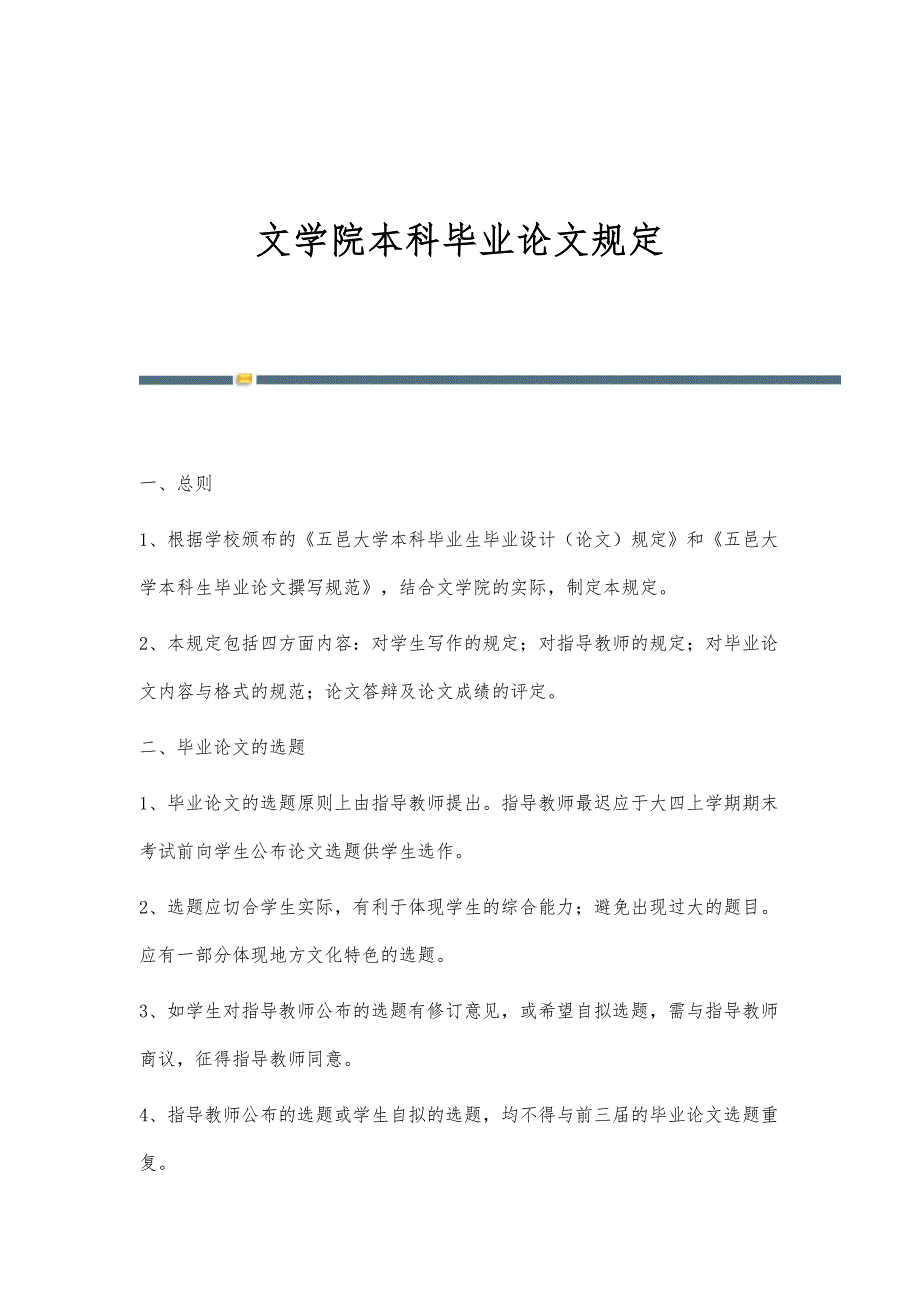 文学院本科毕业论文规定

一、总则

1、根据学校颁布的《五邑大学本科毕业生毕业设计（论文）规定》和《五邑大学本科生毕业论文撰写规范》，结合文学院的实际，制定本规定。

2、本规定包括四方面内容：对学生写作的规定；对指导教师的规定；对毕业论文内容与格式的规范；论文答辩及论文成绩的评定。

二、毕业论文的选题

1、毕业论文的选题原则上由指导教师提出。指导教师最迟应于大四上学期期末考试前向学生公布论文选题供学生选作。

2、选题应切合学生实际，有利于体现学生的综合能力；避免出现过大的题目。应有一部分体现地方文化特色的选题。

3、如学生对指导教师公布的选题有修订意见，或希望自拟选题，需与指导教师商议，征得指导教师同意。

4、指导教师公布的选题或学生自拟的选题，均不得与前三届的毕业论文选题重复。